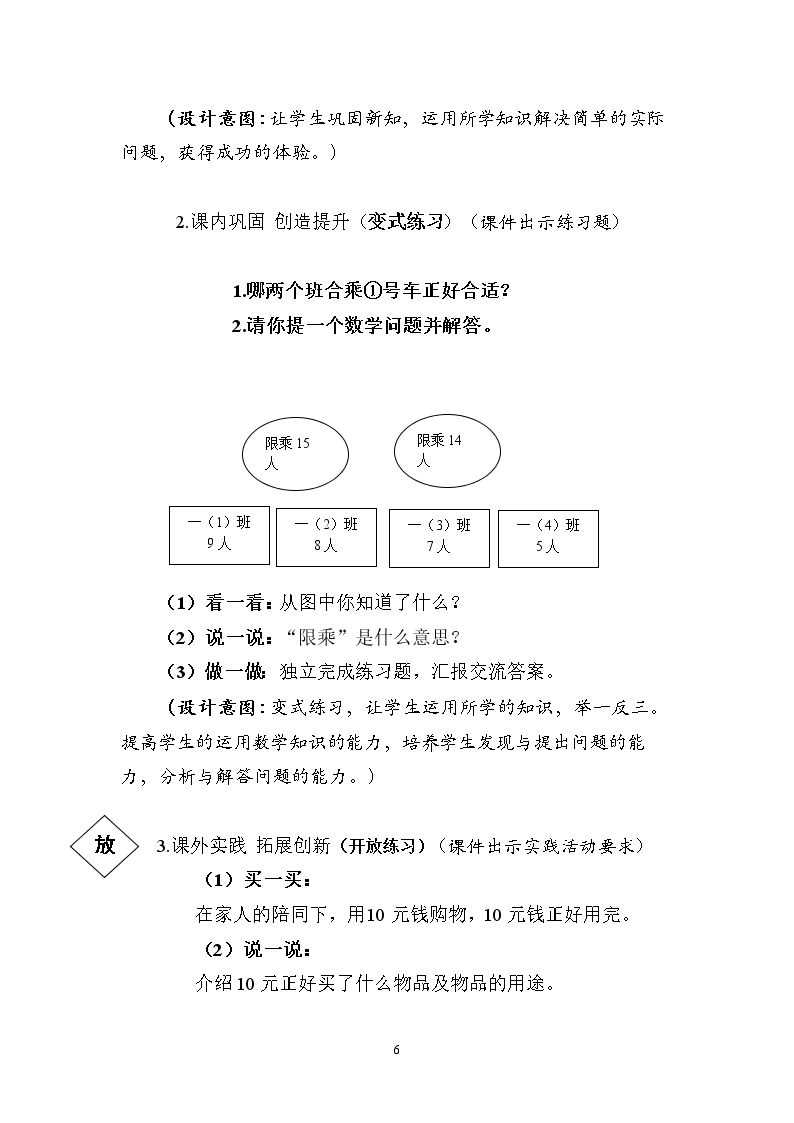 （设计意图：让学生巩固新知，运用所学知识解决简单的实际问题，获得成功的体验。）

2.课内巩固 创造提升（变式练习）（课件出示练习题）

1.哪两个班合乘①号车正好合适？
2.请你提一个数学问题并解答。

限乘15人

限乘14人

一（1）班
9人

一（2）班
8人

一（3）班
7人

一（4）班
5人

（1）看一看：从图中你知道了什么？
（2）说一说：“限乘”是什么意思？
（3）做一做：独立完成练习题，汇报交流答案。

（设计意图：变式练习，让学生运用所学的知识，举一反三。提高学生的运用数学知识的能力，培养学生发现与提出问题的能力，分析与解答问题的能力。）

放

3.课外实践 拓展创新（开放练习）（课件出示实践活动要求）

（1）买一买：
在家人的陪同下，用10元钱购物，10元钱正好用完。
（2）说一说：
介绍10元正好买了什么物品及物品的用途。

6